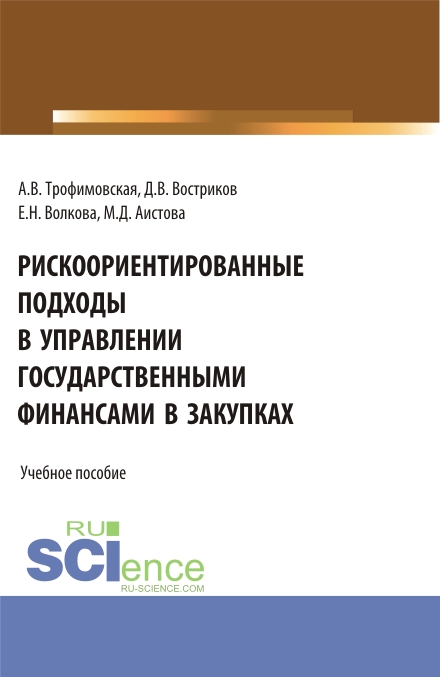 А.В. Трофимовская, Д.В. Востриков
Е.Н. Волкова, М.Д. Аистова

РИСКООРИЕНТИРОВАННЫЕ ПОДХОДЫ В УПРАВЛЕНИИ ГОСУДАРСТВЕННЫМИ ФИНАНСАМИ В ЗАКУПКАХ

Учебное пособие

RU
SCIence
RU-SCIENCE.COM